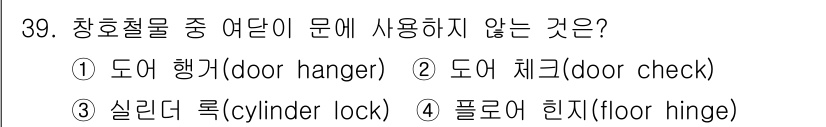 39. 창호철물 중 여닫이 문에 사용하지 않는 것은?
① 도어 행거(door hanger) ② 도어 체크(door check)
③ 실린더 록(cylinder lock) ④ 플로어 힌지(floor hinge)